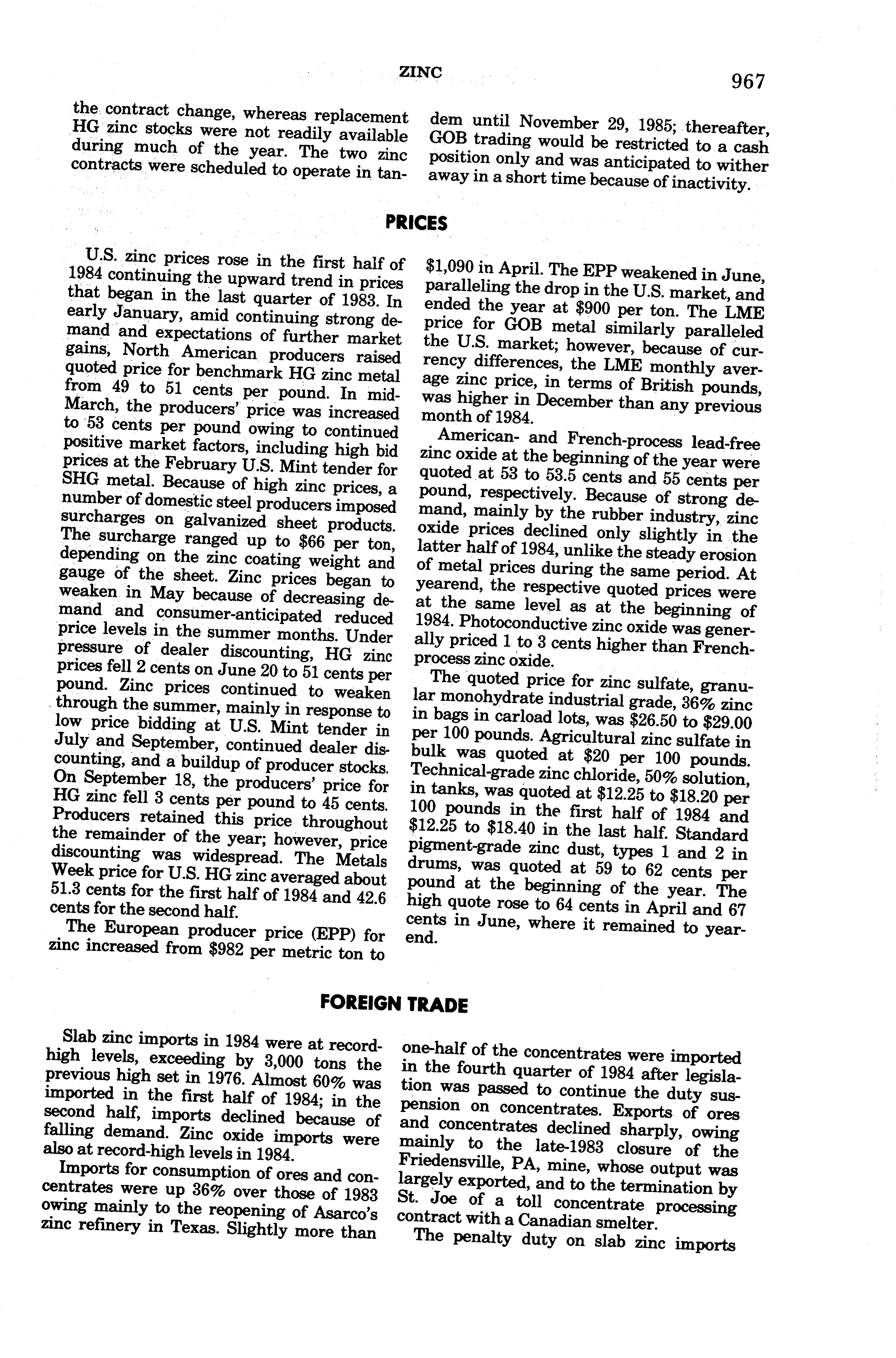 ZINC 967

the contract change, whereas replacement HG zinc stocks were not readily available during much of the year. The two zinc contracts were scheduled to operate in tandem until November 29, 1985; thereafter, GOB trading would be restricted to a cash position only and was anticipated to wither away in a short time because of inactivity.

PRICES

U.S. zinc prices rose in the first half of 1984 continuing the upward trend in prices that began in the last quarter of 1983. In early January, amid continuing strong demand and expectations of further market gains, North American producers raised quoted price for benchmark HG zinc metal from 49 to 51 cents per pound. In mid-March, the producers' price was increased to 53 cents per pound owing to continued positive market factors, including high bid prices at the February U.S. Mint tender for SHG metal. Because of high zinc prices, a number of domestic steel producers imposed surcharges on galvanized sheet products. The surcharge ranged up to $66 per ton, depending on the zinc coating weight and gauge of the sheet. Zinc prices began to weaken in May because of decreasing demand and consumer-anticipated reduced price levels in the summer months. Under pressure of dealer discounting, HG zinc prices fell 2 cents on June 20 to 51 cents per pound. Zinc prices continued to weaken through the summer, mainly in response to low price bidding at U.S. Mint tender in July and September, continued dealer discounting, and a buildup of producer stocks. On September 18, the producers' price for HG zinc fell 3 cents per pound to 45 cents. Producers retained this price throughout the remainder of the year; however, price discounting was widespread. The Metals Week price for U.S. HG zinc averaged about 51.3 cents for the first half of 1984 and 42.6 cents for the second half.

The European producer price (EPP) for zinc increased from $982 per metric ton to $1,090 in April. The EPP weakened in June, paralleling the drop in the U.S. market, and ended the year at $900 per ton. The LME price for GOB metal similarly paralleled the U.S. market; however, because of currency differences, the LME monthly average zinc price, in terms of British pounds, was higher in December than any previous month of 1984.

American- and French-process lead-free zinc oxide at the beginning of the year were quoted at 53 to 53.5 cents and 55 cents per pound, respectively. Because of strong demand, mainly by the rubber industry, zinc oxide prices declined only slightly in the latter half of 1984, unlike the steady erosion of metal prices during the same period. At yearend, the respective quoted prices were at the same level as at the beginning of 1984. Photoconductive zinc oxide was generally priced 1 to 3 cents higher than French-process zinc oxide.

The quoted price for zinc sulfate, granular monohydrate industrial grade, 36% zinc in bags in carload lots, was $26.50 to $29.00 per 100 pounds. Agricultural zinc sulfate in bulk was quoted at $20 per 100 pounds. Technical-grade zinc chloride, 50% solution, in tanks, was quoted at $12.25 to $18.20 per 100 pounds in the first half of 1984 and $12.25 to $18.40 in the last half. Standard pigment-grade zinc dust, types 1 and 2 in drums, was quoted at 59 to 62 cents per pound at the beginning of the year. The high quote rose to 64 cents in April and 67 cents in June, where it remained to yearend.

FOREIGN TRADE

Slab zinc imports in 1984 were at record-high levels, exceeding by 3,000 tons the previous high set in 1976. Almost 60% was imported in the first half of 1984; in the second half, imports declined because of falling demand. Zinc oxide imports were also at record-high levels in 1984.

Imports for consumption of ores and concentrates were up 36% over those of 1983 owing mainly to the reopening of Asarco's zinc refinery in Texas. Slightly more than one-half of the concentrates were imported in the fourth quarter of 1984 after legislation was passed to continue the duty suspension on concentrates. Exports of ores and concentrates declined sharply, owing mainly to the late-1983 closure of the Friedensville, PA, mine, whose output was largely exported, and to the termination by St. Joe of a toll concentrate processing contract with a Canadian smelter.

The penalty duty on slab zinc imports